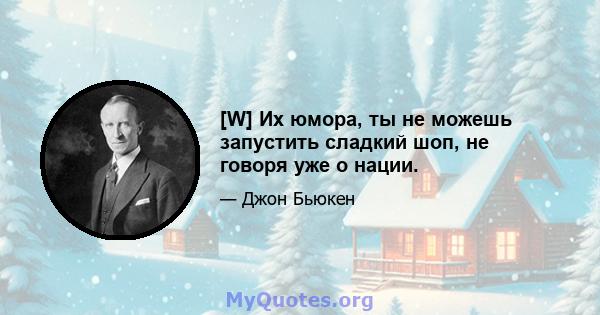 [W] Их юмора, ты не можешь запустить сладкий шоп, не говоря уже о нации.

— Джон Бьюкен

MyQuotes.org